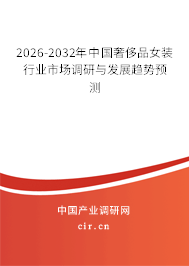 2026-2032年中国奢侈品女装行业市场调研与发展趋势预测

中国产业调研网

cir.cn